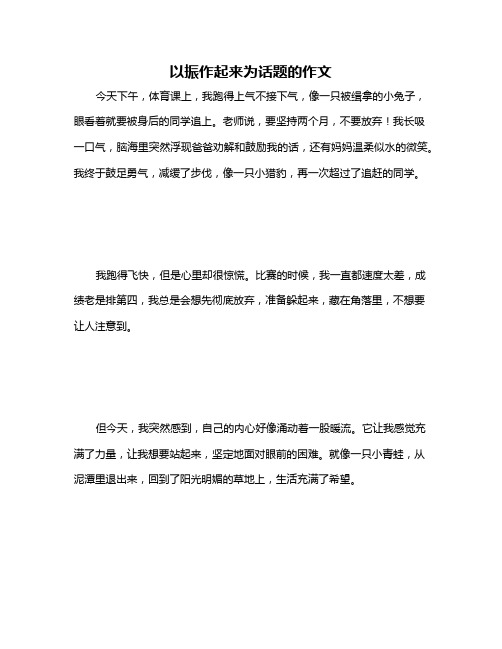 以振作起来为话题的作文

今天下午，体育课上，我跑得上气不接下气，像一只被缉拿的小兔子，眼看着就要被身后的同学追上。老师说，要坚持两个月，不要放弃！我长吸一口气，脑海里突然浮现爸爸劝解和鼓励我的话，还有妈妈温柔似水的微笑。我终于鼓足勇气，减缓了步伐，像一只小猎豹，再一次超过了追赶的同学。

我跑得飞快，但是心里却很惊慌。比赛的时候，我一直都速度太差，成绩老是排第四，我总是会想先彻底放弃，准备躲起来，藏在角落里，不想要让人注意到。

但今天，我突然感到，自己的内心好像涌动着一股暖流。它让我感觉充满了力量，让我想要站起来，坚定地面对眼前的困难。就像一只小青蛙，从泥潭里退出来，回到了阳光明媚的草地上，生活充满了希望。